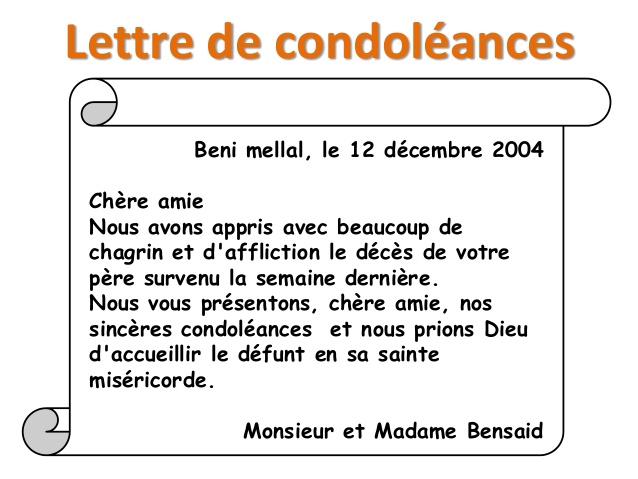 Lettre de condoléances

Beni mellal, le 12 décembre 2004

Chère amie
Nous avons appris avec beaucoup de chagrin et d'affliction le décès de votre père survenu la semaine dernière.
Nous vous présentons, chère amie, nos sincères condoléances et nous prions Dieu d'accueillir le défunt en sa sainte miséricorde.

Monsieur et Madame Bensaid